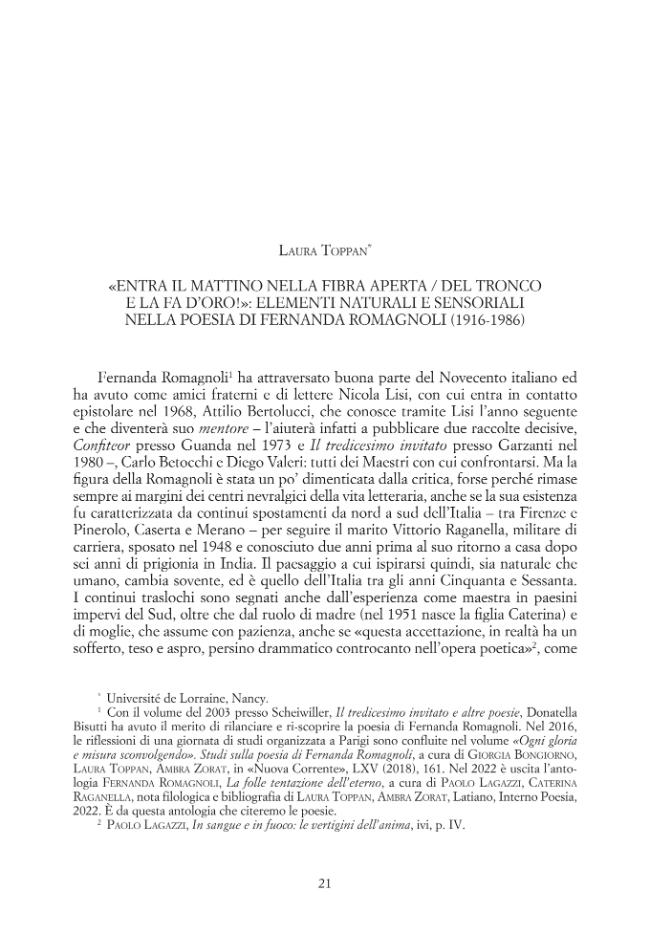 Laura Toppan$^{*}$

«ENTRA IL MATTINO NELLA FIBRA APERTA / DEL TRONCO E LA FA D'ORO!»: ELEMENTI NATURALI E SENSORIALI NELLA POESIA DI FERNANDA ROMAGNOLI (1916-1986)

Fernanda Romagnoli$^{1}$ ha attraversato buona parte del Novecento italiano ed ha avuto come amici fraterni e di lettere Nicola Lisi, con cui entra in contatto epistolare nel 1968, Attilio Bertolucci, che conosce tramite Lisi l'anno seguente e che diventerà suo mentore – l'aiuterà infatti a pubblicare due raccolte decisive, Confiteor presso Guanda nel 1973 e Il tredicesimo invitato presso Garzanti nel 1980 –, Carlo Betocchi e Diego Valeri: tutti dei Maestri con cui confrontarsi. Ma la figura della Romagnoli è stata un po' dimenticata dalla critica, forse perché rimase sempre ai margini dei centri nevralgici della vita letteraria, anche se la sua esistenza fu caratterizzata da continui spostamenti da nord a sud dell'Italia – tra Firenze e Pinerolo, Caserta e Merano – per seguire il marito Vittorio Raganella, militare di carriera, sposato nel 1948 e conosciuto due anni prima al suo ritorno a casa dopo sei anni di prigionia in India. Il paesaggio a cui ispirarsi quindi, sia naturale che umano, cambia sovente, ed è quello dell'Italia tra gli anni Cinquanta e Sessanta. I continui traslochi sono segnati anche dall'esperienza come maestra in paesini impervi del Sud, oltre che dal ruolo di madre (nel 1951 nasce la figlia Caterina) e di moglie, che assume con pazienza, anche se «questa accettazione, in realtà ha un sofferto, teso e aspro, persino drammatico controcanto nell'opera poetica»$^{2}$, come

$^{*}$ Université de Lorraine, Nancy.

$^{1}$ Con il volume del 2003 presso Scheiwiller, Il tredicesimo invitato e altre poesie, Donatella Bisutti ha avuto il merito di rilanciare e ri-scoprire la poesia di Fernanda Romagnoli. Nel 2016, le riflessioni di una giornata di studi organizzata a Parigi sono confluite nel volume «Ogni gloria e misura sconvolgendo». Studi sulla poesia di Fernanda Romagnoli, a cura di Giorgia Bongiorno, Laura Toppan, Ambra Zorat, in «Nuova Corrente», LXV (2018), 161. Nel 2022 è uscita l'antologia Fernanda Romagnoli, La folle tentazione dell'eterno, a cura di Paolo Lagazzi, Caterina Raganella, nota filologica e bibliografia di Laura Toppan, Ambra Zorat, Latiano, Interno Poesia, 2022. È da questa antologia che citeremo le poesie.

$^{2}$ Paolo Lagazzi, In sangue e in fuoco: le vertigini dell'anima, ivi, p. IV.

21